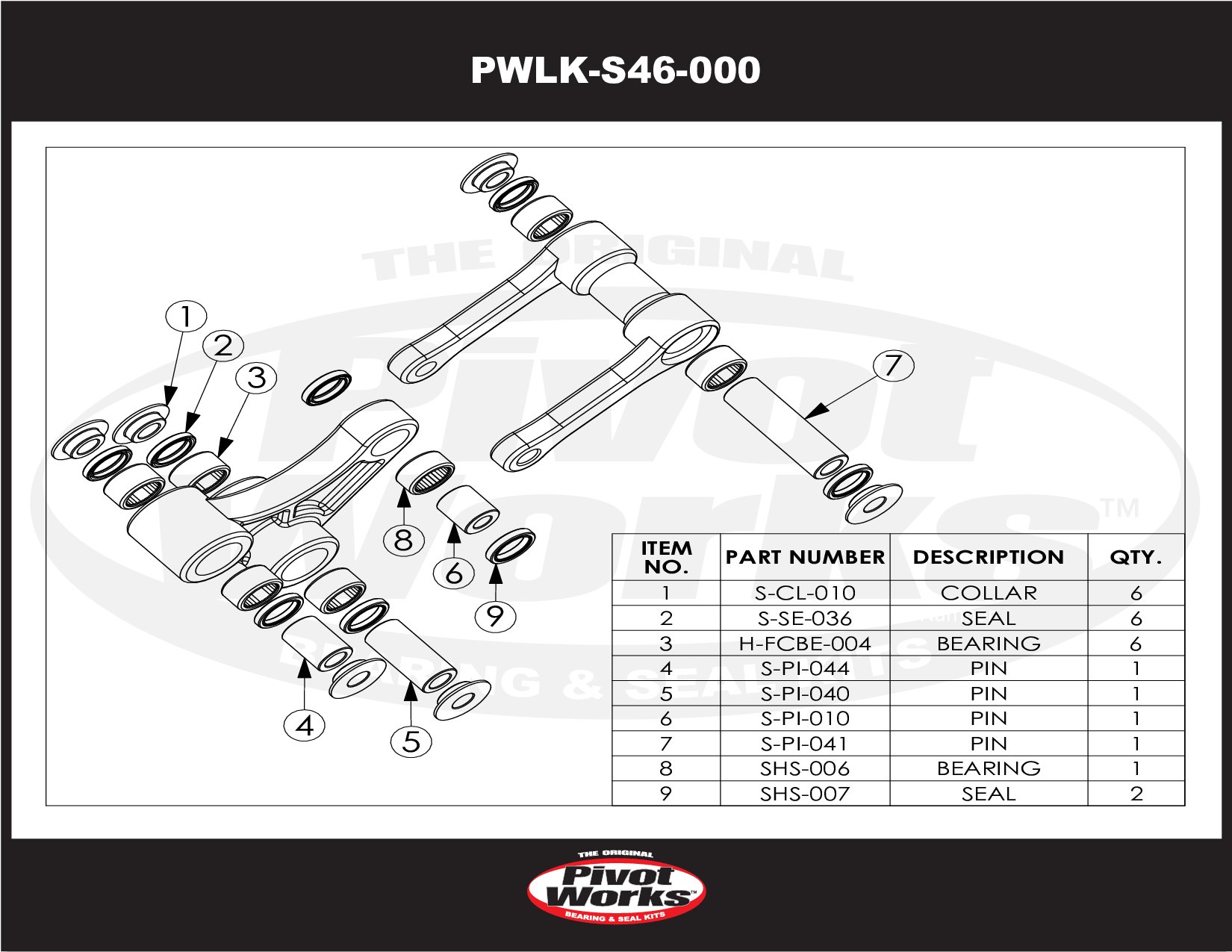 PWLK-S46-000

THE ORIGINAL
Pivot Works™
BEARING & SEAL KITS

1
2
3
7
8
6
9
4
5

| ITEM NO. | PART NUMBER | DESCRIPTION | QTY. |
|---|---|---|---|
| 1 | S-CL-010 | COLLAR | 6 |
| 2 | S-SE-036 | SEAL | 6 |
| 3 | H-FCBE-004 | BEARING | 6 |
| 4 | S-PI-044 | PIN | 1 |
| 5 | S-PI-040 | PIN | 1 |
| 6 | S-PI-010 | PIN | 1 |
| 7 | S-PI-041 | PIN | 1 |
| 8 | SHS-006 | BEARING | 1 |
| 9 | SHS-007 | SEAL | 2 |

THE ORIGINAL
Pivot Works™
BEARING & SEAL KITS